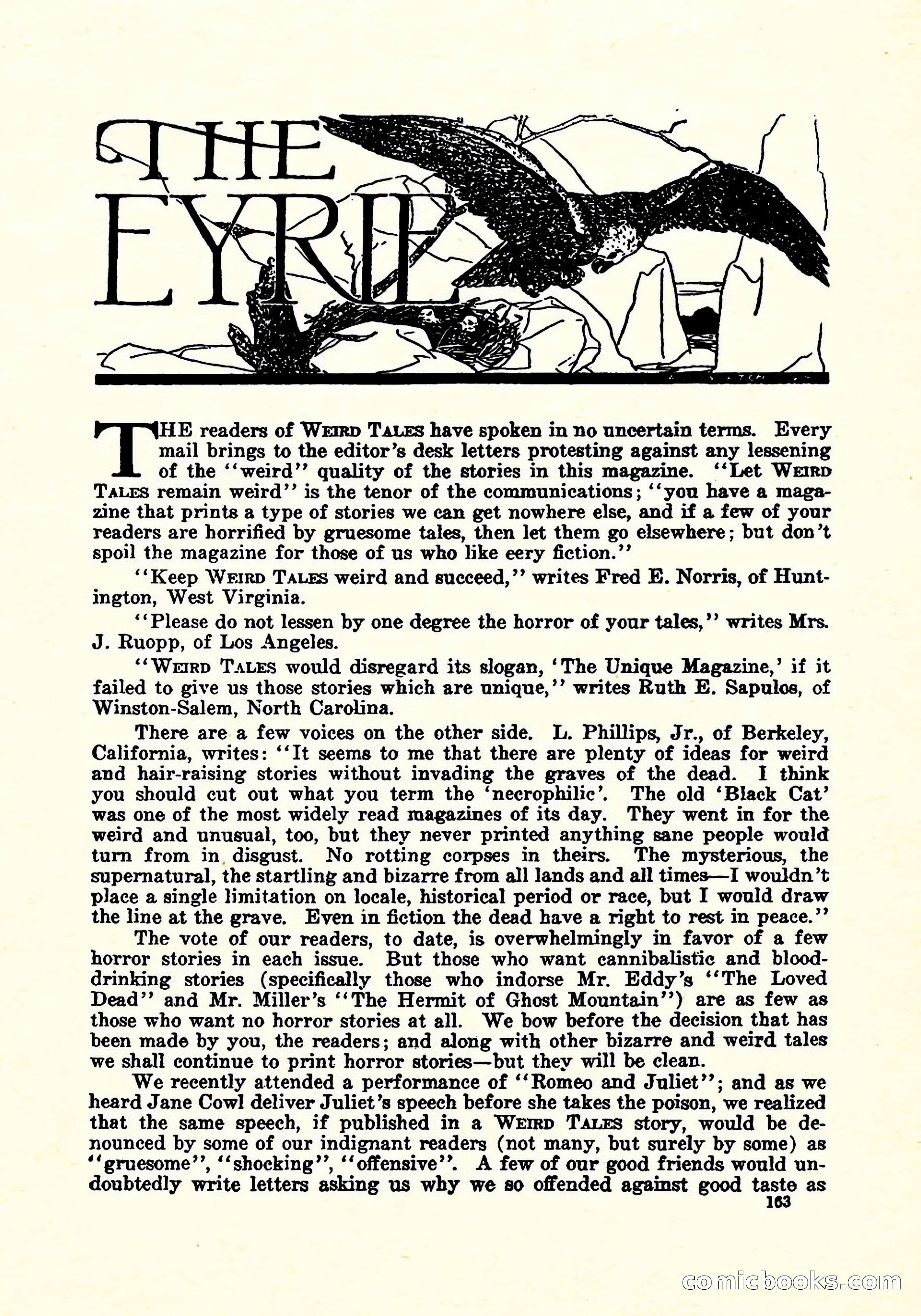 THE EYRIE

THE readers of WEIRD TALES have spoken in no uncertain terms. Every mail brings to the editor's desk letters protesting against any lessening of the "weird" quality of the stories in this magazine. "Let WEIRD TALES remain weird" is the tenor of the communications; "you have a magazine that prints a type of stories we can get nowhere else, and if a few of your readers are horrified by gruesome tales, then let them go elsewhere; but don't spoil the magazine for those of us who like eery fiction."

"Keep WEIRD TALES weird and succeed," writes Fred E. Norris, of Huntington, West Virginia.

"Please do not lessen by one degree the horror of your tales," writes Mrs. J. Ruopp, of Los Angeles.

"WEIRD TALES would disregard its slogan, 'The Unique Magazine,' if it failed to give us those stories which are unique," writes Ruth E. Sapulos, of Winston-Salem, North Carolina.

There are a few voices on the other side. L. Phillips, Jr., of Berkeley, California, writes: "It seems to me that there are plenty of ideas for weird and hair-raising stories without invading the graves of the dead. I think you should cut out what you term the 'necrophilic'. The old 'Black Cat' was one of the most widely read magazines of its day. They went in for the weird and unusual, too, but they never printed anything sane people would turn from in disgust. No rotting corpses in theirs. The mysterious, the supernatural, the startling and bizarre from all lands and all times—I wouldn't place a single limitation on locale, historical period or race, but I would draw the line at the grave. Even in fiction the dead have a right to rest in peace."

The vote of our readers, to date, is overwhelmingly in favor of a few horror stories in each issue. But those who want cannibalistic and blood-drinking stories (specifically those who indorse Mr. Eddy's "The Loved Dead" and Mr. Miller's "The Hermit of Ghost Mountain") are as few as those who want no horror stories at all. We bow before the decision that has been made by you, the readers; and along with other bizarre and weird tales we shall continue to print horror stories—but they will be clean.

We recently attended a performance of "Romeo and Juliet"; and as we heard Jane Cowl deliver Juliet's speech before she takes the poison, we realized that the same speech, if published in a WEIRD TALES story, would be denounced by some of our indignant readers (not many, but surely by some) as "gruesome", "shocking", "offensive". A few of our good friends would undoubtedly write letters asking us why we so offended against good taste as

163

comicbooks.com